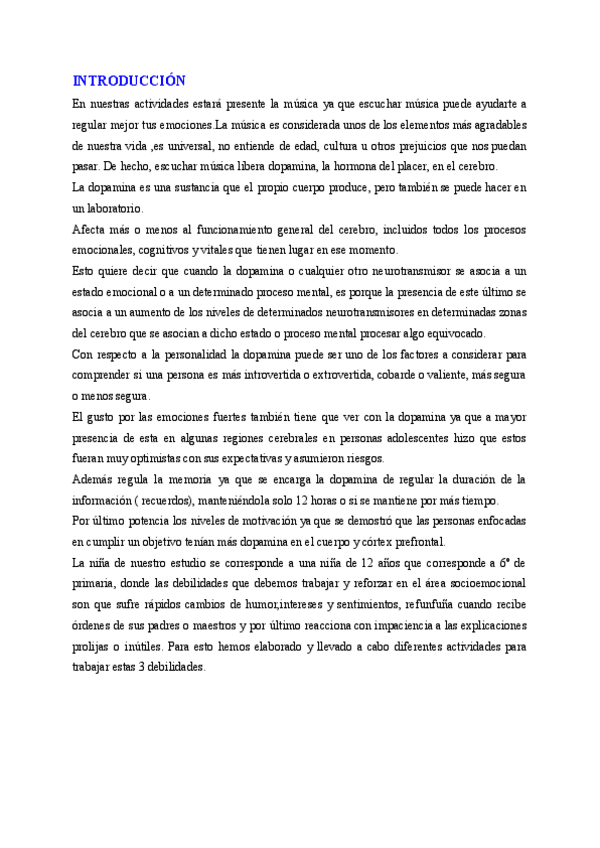 INTRODUCCIÓN

En nuestras actividades estará presente la música ya que escuchar música puede ayudarte a regular mejor tus emociones.La música es considerada unos de los elementos más agradables de nuestra vida ,es universal, no entiende de edad, cultura u otros prejuicios que nos puedan pasar. De hecho, escuchar música libera dopamina, la hormona del placer, en el cerebro.

La dopamina es una sustancia que el propio cuerpo produce, pero también se puede hacer en un laboratorio.

Afecta más o menos al funcionamiento general del cerebro, incluidos todos los procesos emocionales, cognitivos y vitales que tienen lugar en ese momento.

Esto quiere decir que cuando la dopamina o cualquier otro neurotransmisor se asocia a un estado emocional o a un determinado proceso mental, es porque la presencia de este último se asocia a un aumento de los niveles de determinados neurotransmisores en determinadas zonas del cerebro que se asocian a dicho estado o proceso mental procesar algo equivocado.

Con respecto a la personalidad la dopamina puede ser uno de los factores a considerar para comprender si una persona es más introvertida o extrovertida, cobarde o valiente, más segura o menos segura.

El gusto por las emociones fuertes también tiene que ver con la dopamina ya que a mayor presencia de esta en algunas regiones cerebrales en personas adolescentes hizo que estos fueran muy optimistas con sus expectativas y asumieron riesgos.

Además regula la memoria ya que se encarga la dopamina de regular la duración de la información ( recuerdos), manteniéndola solo 12 horas o si se mantiene por más tiempo.

Por último potencia los niveles de motivación ya que se demostró que las personas enfocadas en cumplir un objetivo tenían más dopamina en el cuerpo y córtex prefrontal.

La niña de nuestro estudio se corresponde a una niña de 12 años que corresponde a 6º de primaria, donde las debilidades que debemos trabajar y reforzar en el área socioemocional son que sufre rápidos cambios de humor,intereses y sentimientos, refunfuña cuando recibe órdenes de sus padres o maestros y por último reacciona con impaciencia a las explicaciones prolijas o inútiles. Para esto hemos elaborado y llevado a cabo diferentes actividades para trabajar estas 3 debilidades.